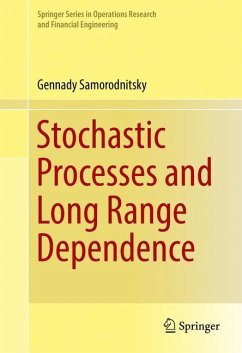 Springer Series in Operations Research and Financial Engineering

Gennady Samorodnitsky

Stochastic Processes and Long Range Dependence

Springer